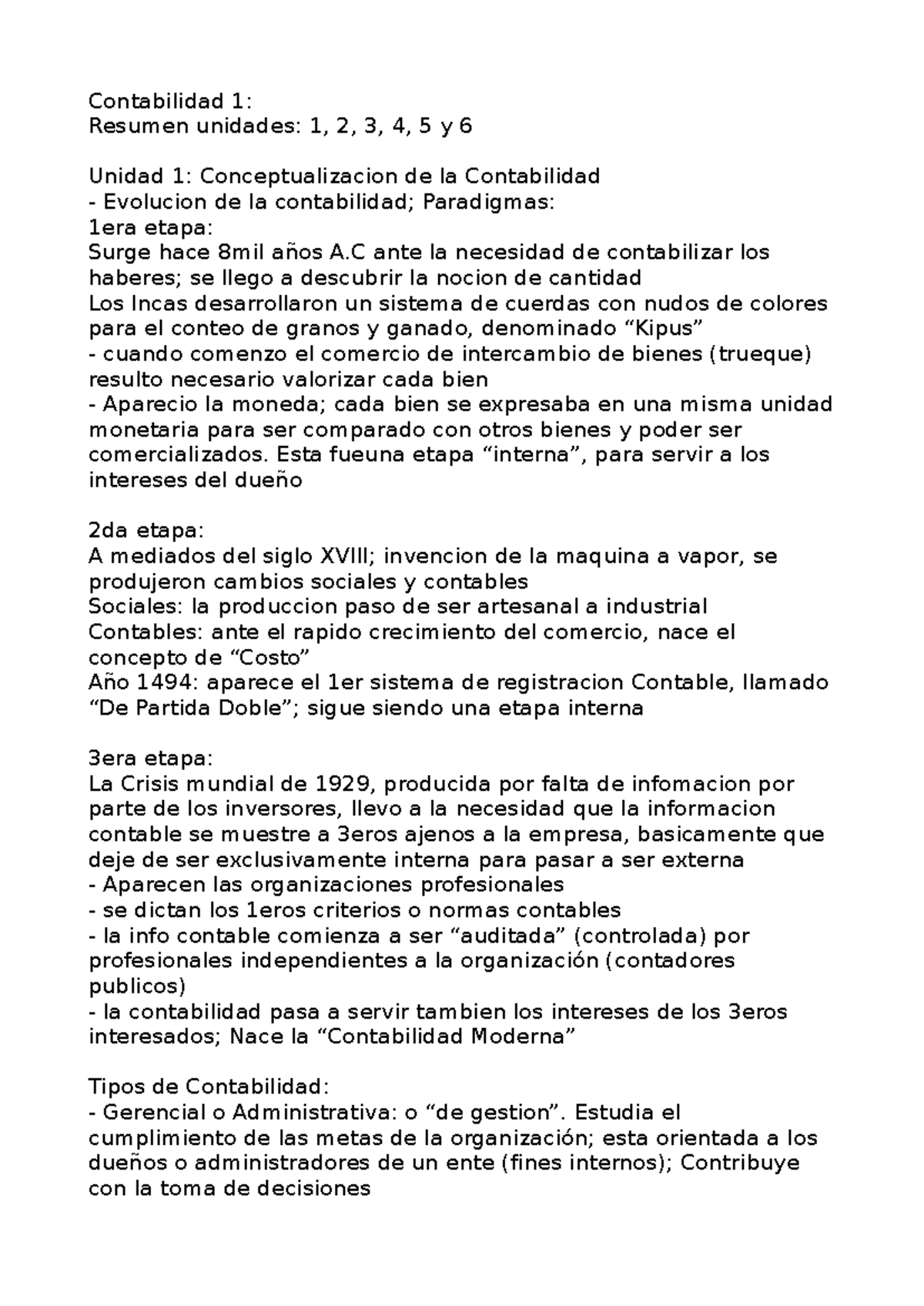 Contabilidad 1:
Resumen unidades: 1, 2, 3, 4, 5 y 6

Unidad 1: Conceptualizacion de la Contabilidad
- Evolucion de la contabilidad; Paradigmas:
1era etapa:
Surge hace 8mil años A.C ante la necesidad de contabilizar los haberes; se llego a descubrir la nocion de cantidad
Los Incas desarrollaron un sistema de cuerdas con nudos de colores para el conteo de granos y ganado, denominado “Kipus”
- cuando comenzo el comercio de intercambio de bienes (trueque) resulto necesario valorizar cada bien
- Aparecio la moneda; cada bien se expresaba en una misma unidad monetaria para ser comparado con otros bienes y poder ser comercializados. Esta fueuna etapa “interna”, para servir a los intereses del dueño

2da etapa:
A mediados del siglo XVIII; invencion de la maquina a vapor, se produjeron cambios sociales y contables
Sociales: la produccion paso de ser artesanal a industrial
Contables: ante el rapido crecimiento del comercio, nace el concepto de “Costo”
Año 1494: aparece el 1er sistema de registracion Contable, llamado “De Partida Doble”; sigue siendo una etapa interna

3era etapa:
La Crisis mundial de 1929, producida por falta de infomacion por parte de los inversores, llevo a la necesidad que la informacion contable se muestre a 3eros ajenos a la empresa, basicamente que deje de ser exclusivamente interna para pasar a ser externa
- Aparecen las organizaciones profesionales
- se dictan los 1eros criterios o normas contables
- la info contable comienza a ser “auditada” (controlada) por profesionales independientes a la organización (contadores publicos)
- la contabilidad pasa a servir tambien los intereses de los 3eros interesados; Nace la “Contabilidad Moderna”

Tipos de Contabilidad:
- Gerencial o Administrativa: o “de gestion”. Estudia el cumplimiento de las metas de la organización; esta orientada a los dueños o administradores de un ente (fines internos); Contribuye con la toma de decisiones